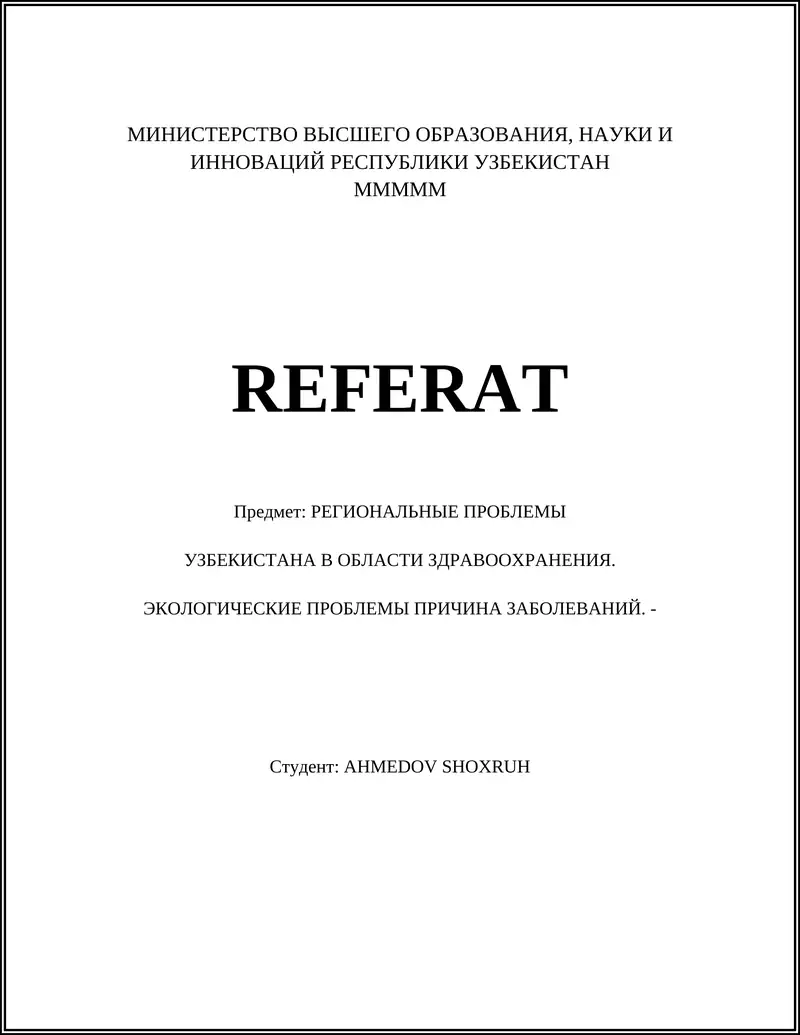 МИНИСТЕРСТВО ВЫСШЕГО ОБРАЗОВАНИЯ, НАУКИ И ИННОВАЦИЙ РЕСПУБЛИКИ УЗБЕКИСТАН
МММММ

REFERAT

Предмет: РЕГИОНАЛЬНЫЕ ПРОБЛЕМЫ

УЗБЕКИСТАНА В ОБЛАСТИ ЗДРАВООХРАНЕНИЯ.

ЭКОЛОГИЧЕСКИЕ ПРОБЛЕМЫ ПРИЧИНА ЗАБОЛЕВАНИЙ. -

Студент: AHMEDOV SHOXRUH